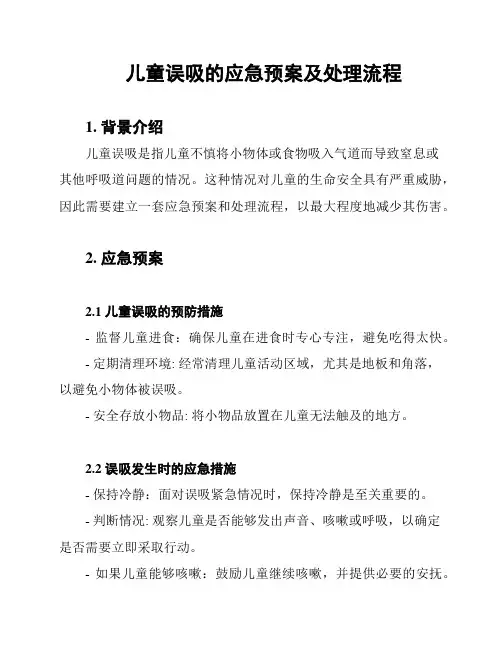 儿童误吸的应急预案及处理流程

1. 背景介绍

儿童误吸是指儿童不慎将小物体或食物吸入气道而导致窒息或其他呼吸道问题的情况。这种情况对儿童的生命安全具有严重威胁，因此需要建立一套应急预案和处理流程，以最大程度地减少其伤害。

2. 应急预案

2.1 儿童误吸的预防措施

- 监督儿童进食：确保儿童在进食时专心专注，避免吃得太快。

- 定期清理环境: 经常清理儿童活动区域，尤其是地板和角落，以避免小物体被误吸。

- 安全存放小物品: 将小物品放置在儿童无法触及的地方。

2.2 误吸发生时的应急措施

- 保持冷静：面对误吸紧急情况时，保持冷静是至关重要的。

- 判断情况: 观察儿童是否能够发出声音、咳嗽或呼吸，以确定是否需要立即采取行动。

- 如果儿童能够咳嗽：鼓励儿童继续咳嗽，并提供必要的安抚。